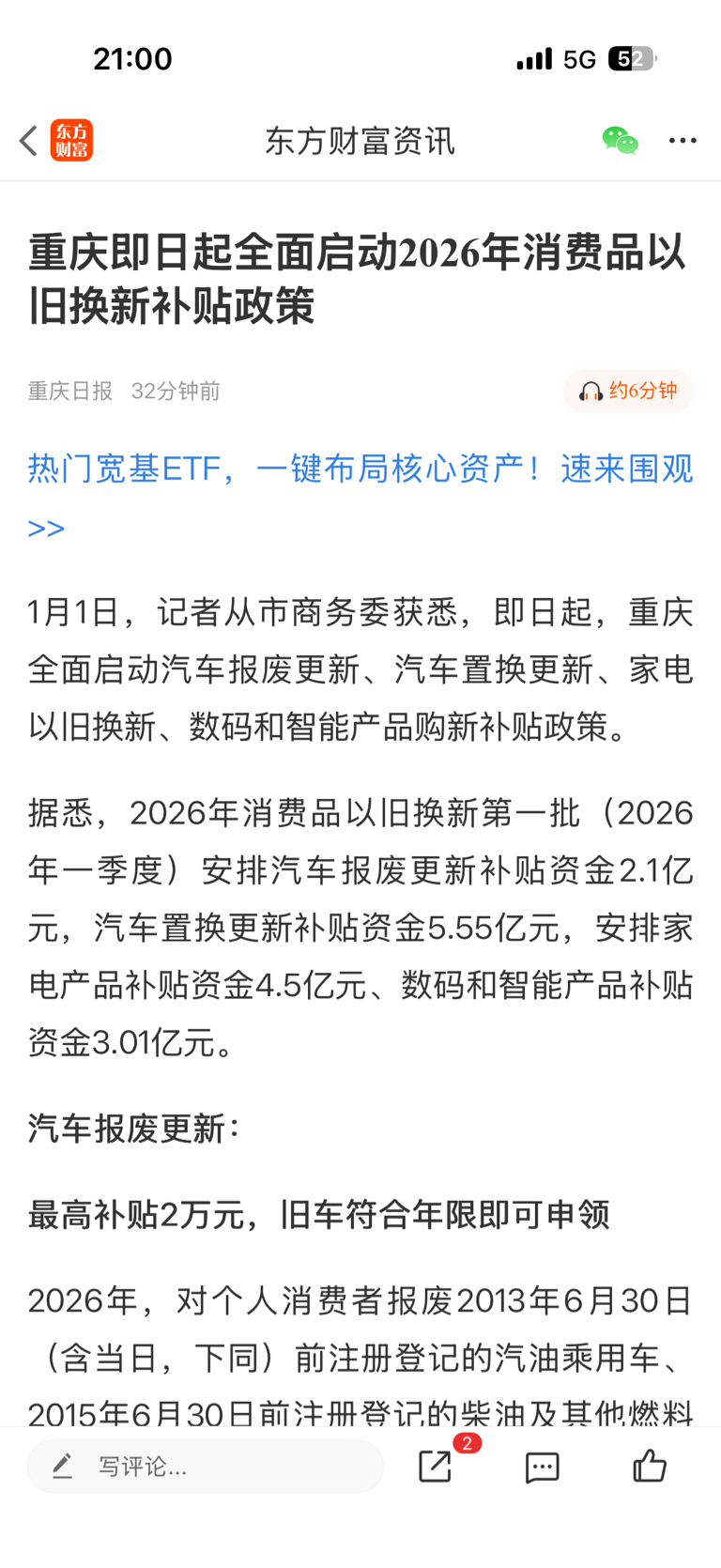 21:00

5G 52

东方财富

东方财富资讯

重庆即日起全面启动2026年消费品以旧换新补贴政策

重庆日报 32分钟前

约6分钟

热门宽基ETF，一键布局核心资产！速来围观>>

1月1日，记者从市商务委获悉，即日起，重庆全面启动汽车报废更新、汽车置换更新、家电以旧换新、数码和智能产品购新补贴政策。

据悉，2026年消费品以旧换新第一批（2026年一季度）安排汽车报废更新补贴资金2.1亿元，汽车置换更新补贴资金5.55亿元，安排家电产品补贴资金4.5亿元、数码和智能产品补贴资金3.01亿元。

汽车报废更新：

最高补贴2万元，旧车符合年限即可申领

2026年，对个人消费者报废2013年6月30日（含当日，下同）前注册登记的汽油乘用车、2015年6月30日前注册登记的柴油及其他燃料

写评论...

2